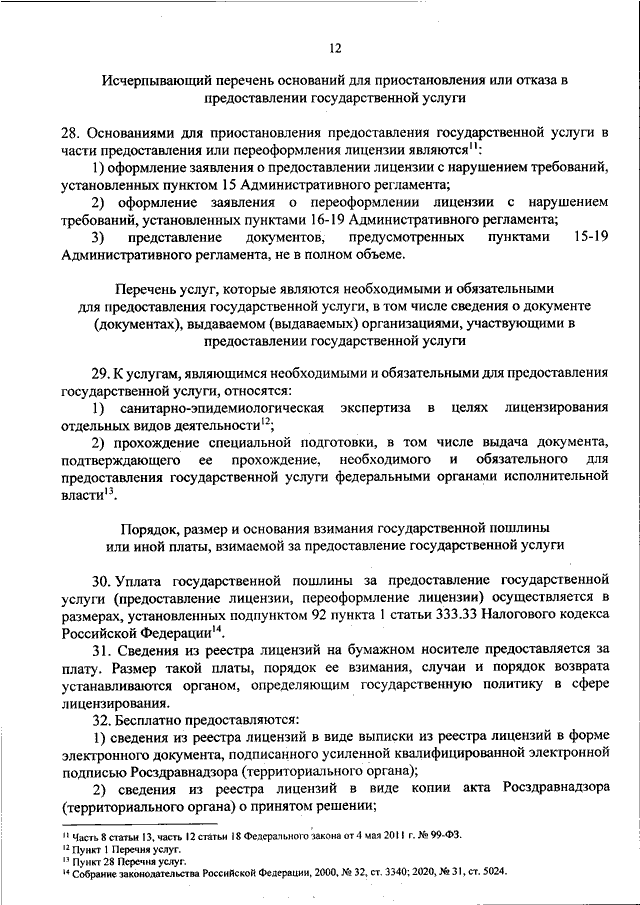 12

Исчерпывающий перечень оснований для приостановления или отказа в предоставлении государственной услуги

28. Основаниями для приостановления предоставления государственной услуги в части предоставления или переоформления лицензии являются$^{11}$:

1) оформление заявления о предоставлении лицензии с нарушением требований, установленных пунктом 15 Административного регламента;

2) оформление заявления о переоформлении лицензии с нарушением требований, установленных пунктами 16-19 Административного регламента;

3) представление документов, предусмотренных пунктами 15-19 Административного регламента, не в полном объеме.

Перечень услуг, которые являются необходимыми и обязательными для предоставления государственной услуги, в том числе сведения о документе (документах), выдаваемом (выдаваемых) организациями, участвующими в предоставлении государственной услуги

29. К услугам, являющимся необходимыми и обязательными для предоставления государственной услуги, относятся:

1) санитарно-эпидемиологическая экспертиза в целях лицензирования отдельных видов деятельности$^{12}$;

2) прохождение специальной подготовки, в том числе выдача документа, подтверждающего ее прохождение, необходимого и обязательного для предоставления государственной услуги федеральными органами исполнительной власти$^{13}$.

Порядок, размер и основания взимания государственной пошлины или иной платы, взимаемой за предоставление государственной услуги

30. Уплата государственной пошлины за предоставление государственной услуги (предоставление лицензии, переоформление лицензии) осуществляется в размерах, установленных подпунктом 92 пункта 1 статьи 333.33 Налогового кодекса Российской Федерации$^{14}$.

31. Сведения из реестра лицензий на бумажном носителе предоставляется за плату. Размер такой платы, порядок ее взимания, случаи и порядок возврата устанавливаются органом, определяющим государственную политику в сфере лицензирования.

32. Бесплатно предоставляются:

1) сведения из реестра лицензий в виде выписки из реестра лицензий в форме электронного документа, подписанного усиленной квалифицированной электронной подписью Росздравнадзора (территориального органа);

2) сведения из реестра лицензий в виде копии акта Росздравнадзора (территориального органа) о принятом решении;

$^{11}$ Часть 8 статьи 13, часть 12 статьи 18 Федерального закона от 4 мая 2011 г. № 99-ФЗ.
$^{12}$ Пункт 1 Перечня услуг.
$^{13}$ Пункт 28 Перечня услуг.
$^{14}$ Собрание законодательства Российской Федерации, 2000, № 32, ст. 3340; 2020, № 31, ст. 5024.